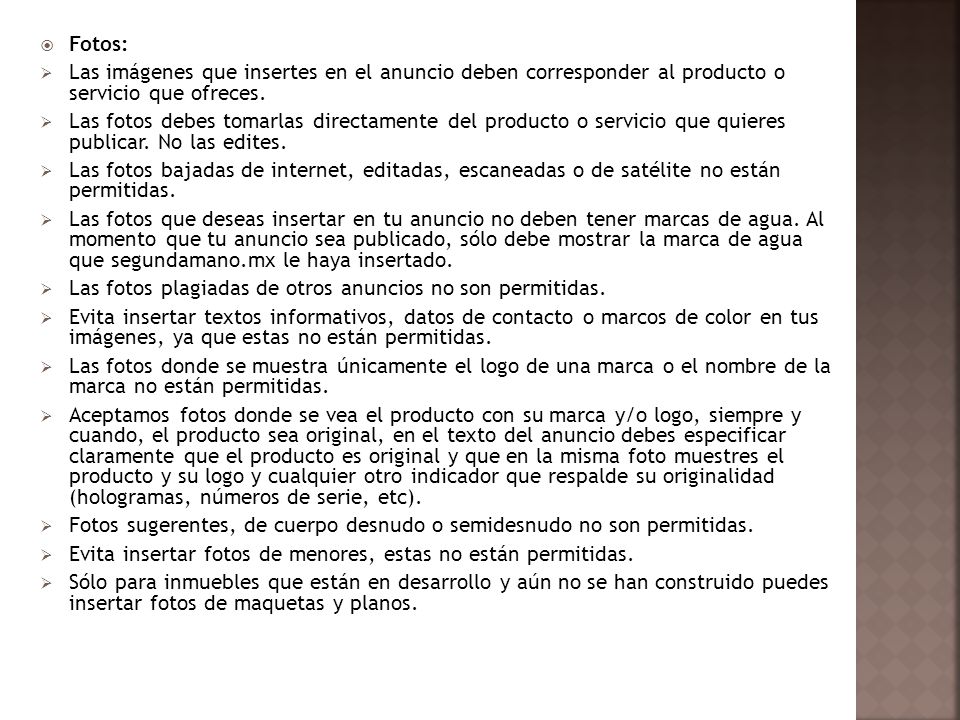 Fotos:

Las imágenes que insertes en el anuncio deben corresponder al producto o servicio que ofreces.

Las fotos debes tomarlas directamente del producto o servicio que quieres publicar. No las edites.

Las fotos bajadas de internet, editadas, escaneadas o de satélite no están permitidas.

Las fotos que deseas insertar en tu anuncio no deben tener marcas de agua. Al momento que tu anuncio sea publicado, sólo debe mostrar la marca de agua que segundamano.mx le haya insertado.

Las fotos plagiadas de otros anuncios no son permitidas.

Evita insertar textos informativos, datos de contacto o marcos de color en tus imágenes, ya que estas no están permitidas.

Las fotos donde se muestra únicamente el logo de una marca o el nombre de la marca no están permitidas.

Aceptamos fotos donde se vea el producto con su marca y/o logo, siempre y cuando, el producto sea original, en el texto del anuncio debes especificar claramente que el producto es original y que en la misma foto muestres el producto y su logo y cualquier otro indicador que respalde su originalidad (hologramas, números de serie, etc).

Fotos sugerentes, de cuerpo desnudo o semidesnudo no son permitidas.

Evita insertar fotos de menores, estas no están permitidas.

Sólo para inmuebles que están en desarrollo y aún no se han construido puedes insertar fotos de maquetas y planos.